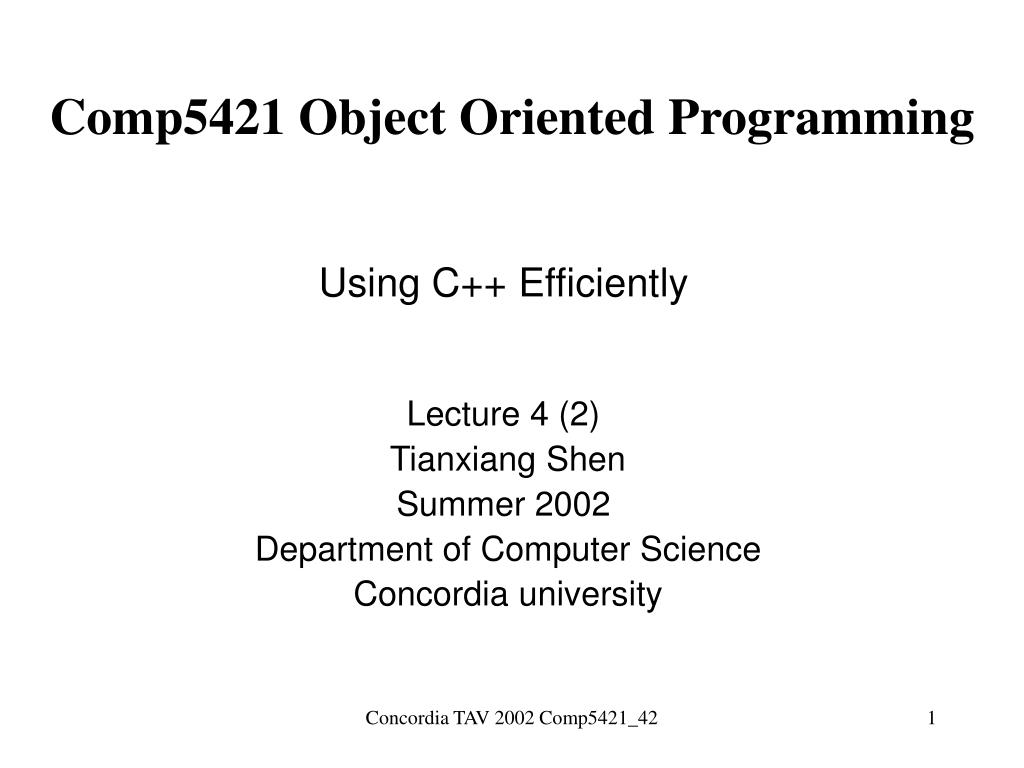 Comp5421 Object Oriented Programming

Using C++ Efficiently

Lecture 4 (2)
Tianxiang Shen
Summer 2002
Department of Computer Science
Concordia university

Concordia TAV 2002 Comp5421_42

1